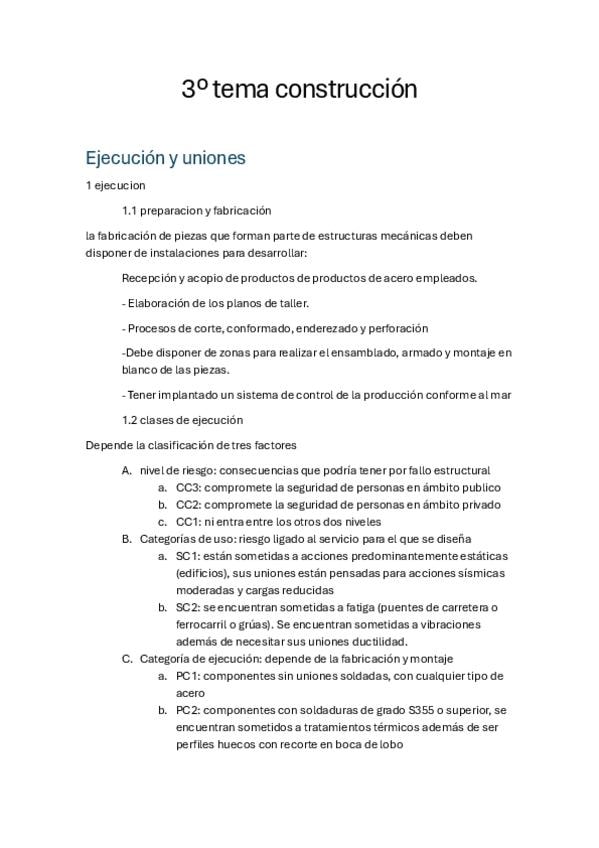 3º tema construcción

Ejecución y uniones

1 ejecucion

1.1 preparacion y fabricación

la fabricación de piezas que forman parte de estructuras mecánicas deben disponer de instalaciones para desarrollar:

Recepción y acopio de productos de productos de acero empleados.

- Elaboración de los planos de taller.

- Procesos de corte, conformado, enderezado y perforación

-Debe disponer de zonas para realizar el ensamblado, armado y montaje en blanco de las piezas.

- Tener implantado un sistema de control de la producción conforme al mar

1.2 clases de ejecución

Depende la clasificación de tres factores

A. nivel de riesgo: consecuencias que podría tener por fallo estructural
a. CC3: compromete la seguridad de personas en ámbito publico
b. CC2: compromete la seguridad de personas en ámbito privado
c. CC1: ni entra entre los otros dos niveles
B. Categorías de uso: riesgo ligado al servicio para el que se diseña
a. SC1: están sometidas a acciones predominantemente estáticas (edificios), sus uniones están pensadas para acciones sísmicas moderadas y cargas reducidas
b. SC2: se encuentran sometidas a fatiga (puentes de carretera o ferrocarril o grúas). Se encuentran sometidas a vibraciones además de necesitar sus uniones ductilidad.
C. Categoría de ejecución: depende de la fabricación y montaje
a. PC1: componentes sin uniones soldadas, con cualquier tipo de acero
b. PC2: componentes con soldaduras de grado S355 o superior, se encuentran sometidos a tratamientos térmicos además de ser perfiles huecos con recorte en boca de lobo